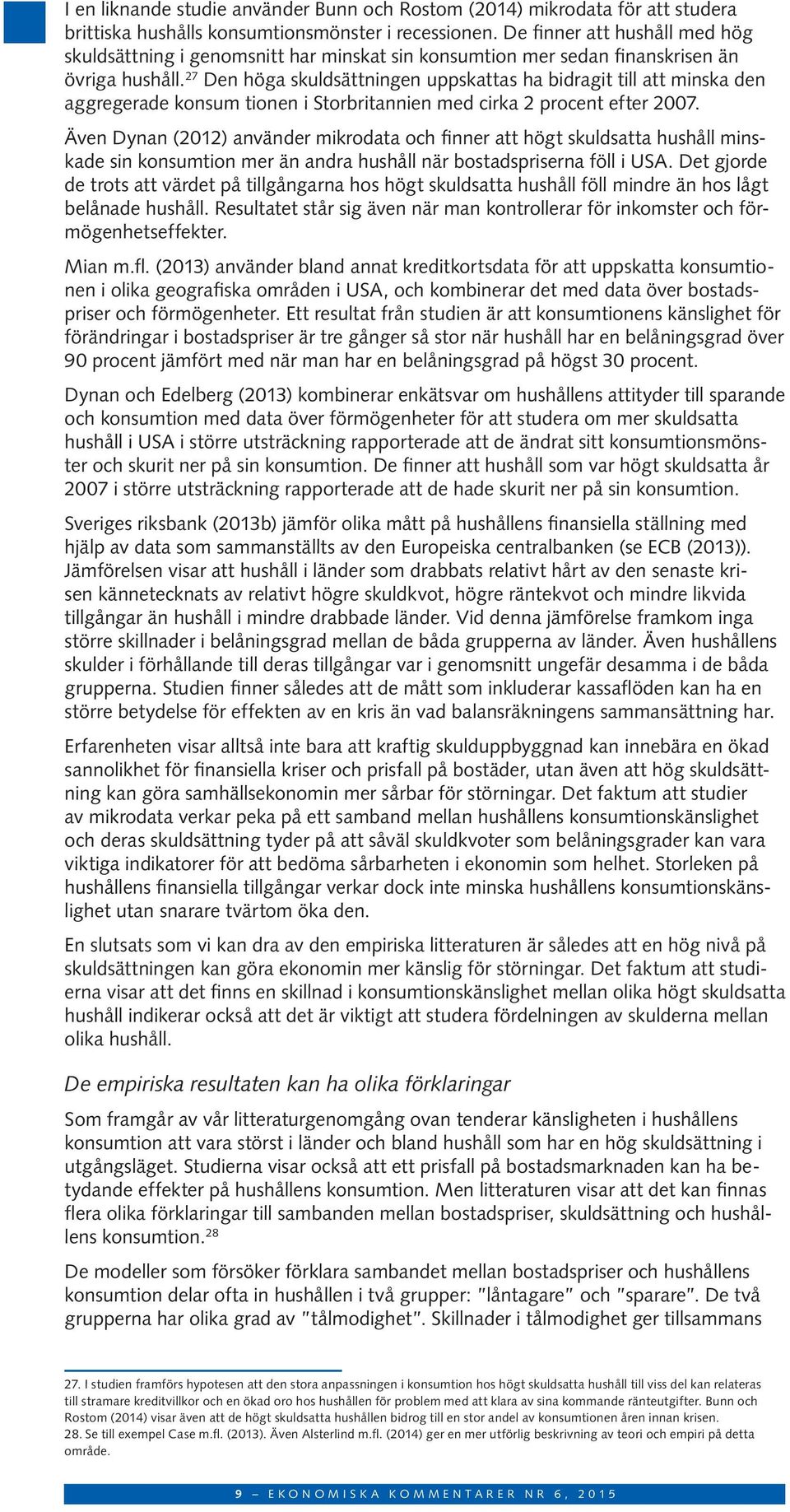 I en liknande studie använder Bunn och Rostom (2014) mikrodata för att studera brittiska hushålls konsumtionsmönster i recessionen. De finner att hushåll med hög skuldsättning i genomsnitt har minskat sin konsumtion mer sedan finanskrisen än övriga hushåll.$^{27}$ Den höga skuldsättningen uppskattas ha bidragit till att minska den aggregerade konsum tionen i Storbritannien med cirka 2 procent efter 2007.

Även Dynan (2012) använder mikrodata och finner att högt skuldsatta hushåll minskade sin konsumtion mer än andra hushåll när bostadspriserna föll i USA. Det gjorde de trots att värdet på tillgångarna hos högt skuldsatta hushåll föll mindre än hos lågt belånade hushåll. Resultatet står sig även när man kontrollerar för inkomster och förmögenhetseffekter.

Mian m.fl. (2013) använder bland annat kreditkortsdata för att uppskatta konsumtionen i olika geografiska områden i USA, och kombinerar det med data över bostadspriser och förmögenheter. Ett resultat från studien är att konsumtionens känslighet för förändringar i bostadspriser är tre gånger så stor när hushåll har en belåningsgrad över 90 procent jämfört med när man har en belåningsgrad på högst 30 procent.

Dynan och Edelberg (2013) kombinerar enkätsvar om hushållens attityder till sparande och konsumtion med data över förmögenheter för att studera om mer skuldsatta hushåll i USA i större utsträckning rapporterade att de ändrat sitt konsumtionsmönster och skurit ner på sin konsumtion. De finner att hushåll som var högt skuldsatta år 2007 i större utsträckning rapporterade att de hade skurit ner på sin konsumtion.

Sveriges riksbank (2013b) jämför olika mått på hushållens finansiella ställning med hjälp av data som sammanställts av den Europeiska centralbanken (se ECB (2013)). Jämförelsen visar att hushåll i länder som drabbats relativt hårt av den senaste krisen kännetecknats av relativt högre skuldkvot, högre räntekvot och mindre likvida tillgångar än hushåll i mindre drabbade länder. Vid denna jämförelse framkom inga större skillnader i belåningsgrad mellan de båda grupperna av länder. Även hushållens skulder i förhållande till deras tillgångar var i genomsnitt ungefär desamma i de båda grupperna. Studien finner således att de mått som inkluderar kassaflöden kan ha en större betydelse för effekten av en kris än vad balansräkningens sammansättning har.

Erfarenheten visar alltså inte bara att kraftig skulduppbyggnad kan innebära en ökad sannolikhet för finansiella kriser och prisfall på bostäder, utan även att hög skuldsättning kan göra samhällsekonomin mer sårbar för störningar. Det faktum att studier av mikrodata verkar peka på ett samband mellan hushållens konsumtionskänslighet och deras skuldsättning tyder på att såväl skuldkvoter som belåningsgrader kan vara viktiga indikatorer för att bedöma sårbarheten i ekonomin som helhet. Storleken på hushållens finansiella tillgångar verkar dock inte minska hushållens konsumtionskänslighet utan snarare tvärtom öka den.

En slutsats som vi kan dra av den empiriska litteraturen är således att en hög nivå på skuldsättningen kan göra ekonomin mer känslig för störningar. Det faktum att studierna visar att det finns en skillnad i konsumtionskänslighet mellan olika högt skuldsatta hushåll indikerar också att det är viktigt att studera fördelningen av skulderna mellan olika hushåll.

De empiriska resultaten kan ha olika förklaringar

Som framgår av vår litteraturgenomgång ovan tenderar känsligheten i hushållens konsumtion att vara störst i länder och bland hushåll som har en hög skuldsättning i utgångsläget. Studierna visar också att ett prisfall på bostadsmarknaden kan ha betydande effekter på hushållens konsumtion. Men litteraturen visar att det kan finnas flera olika förklaringar till sambanden mellan bostadspriser, skuldsättning och hushållens konsumtion.$^{28}$

De modeller som försöker förklara sambandet mellan bostadspriser och hushållens konsumtion delar ofta in hushållen i två grupper: "låntagare" och "sparare". De två grupperna har olika grad av "tålmodighet". Skillnader i tålmodighet ger tillsammans

27. I studien framförs hypotesen att den stora anpassningen i konsumtion hos högt skuldsatta hushåll till viss del kan relateras till stramare kreditvillkor och en ökad oro hos hushållen för problem med att klara av sina kommande ränteutgifter. Bunn och Rostom (2014) visar även att de högt skuldsatta hushållen bidrog till en stor andel av konsumtionen åren innan krisen.
28. Se till exempel Case m.fl. (2013). Även Alsterlind m.fl. (2014) ger en mer utförlig beskrivning av teori och empiri på detta område.

9 – EKONOMISKA KOMMENTARER NR 6, 2015